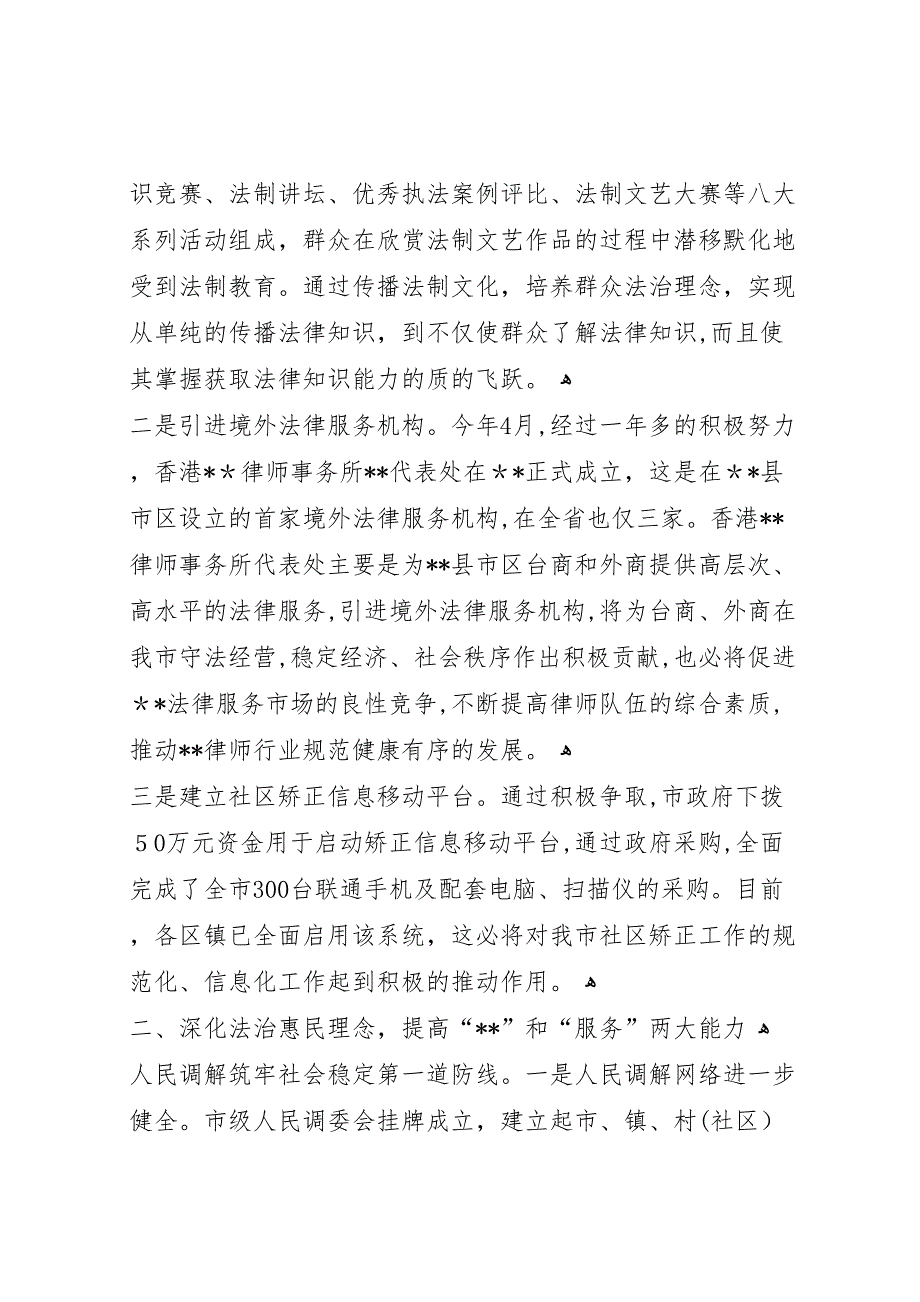 识竞赛、法制讲坛、优秀执法案例评比、法制文艺大赛等八大系列活动组成，群众在欣赏法制文艺作品的过程中潜移默化地受到法制教育。通过传播法制文化，培养群众法治理念，实现从单纯的传播法律知识，到不仅使群众了解法律知识,而且使其掌握获取法律知识能力的质的飞跃。

二是引进境外法律服务机构。今年4月,经过一年多的积极努力，香港＊＊律师事务所**代表处在＊＊正式成立，这是在＊＊县市区设立的首家境外法律服务机构,在全省也仅三家。香港**律师事务所代表处主要是为**县市区台商和外商提供高层次、高水平的法律服务,引进境外法律服务机构,将为台商、外商在我市守法经营,稳定经济、社会秩序作出积极贡献,也必将促进＊＊法律服务市场的良性竞争,不断提高律师队伍的综合素质，推动**律师行业规范健康有序的发展。

三是建立社区矫正信息移动平台。通过积极争取,市政府下拨５０万元资金用于启动矫正信息移动平台,通过政府采购,全面完成了全市300台联通手机及配套电脑、扫描仪的采购。目前，各区镇已全面启用该系统，这必将对我市社区矫正工作的规范化、信息化工作起到积极的推动作用。

二、深化法治惠民理念，提高“**”和“服务”两大能力

人民调解筑牢社会稳定第一道防线。一是人民调解网络进一步健全。市级人民调委会挂牌成立，建立起市、镇、村(社区)